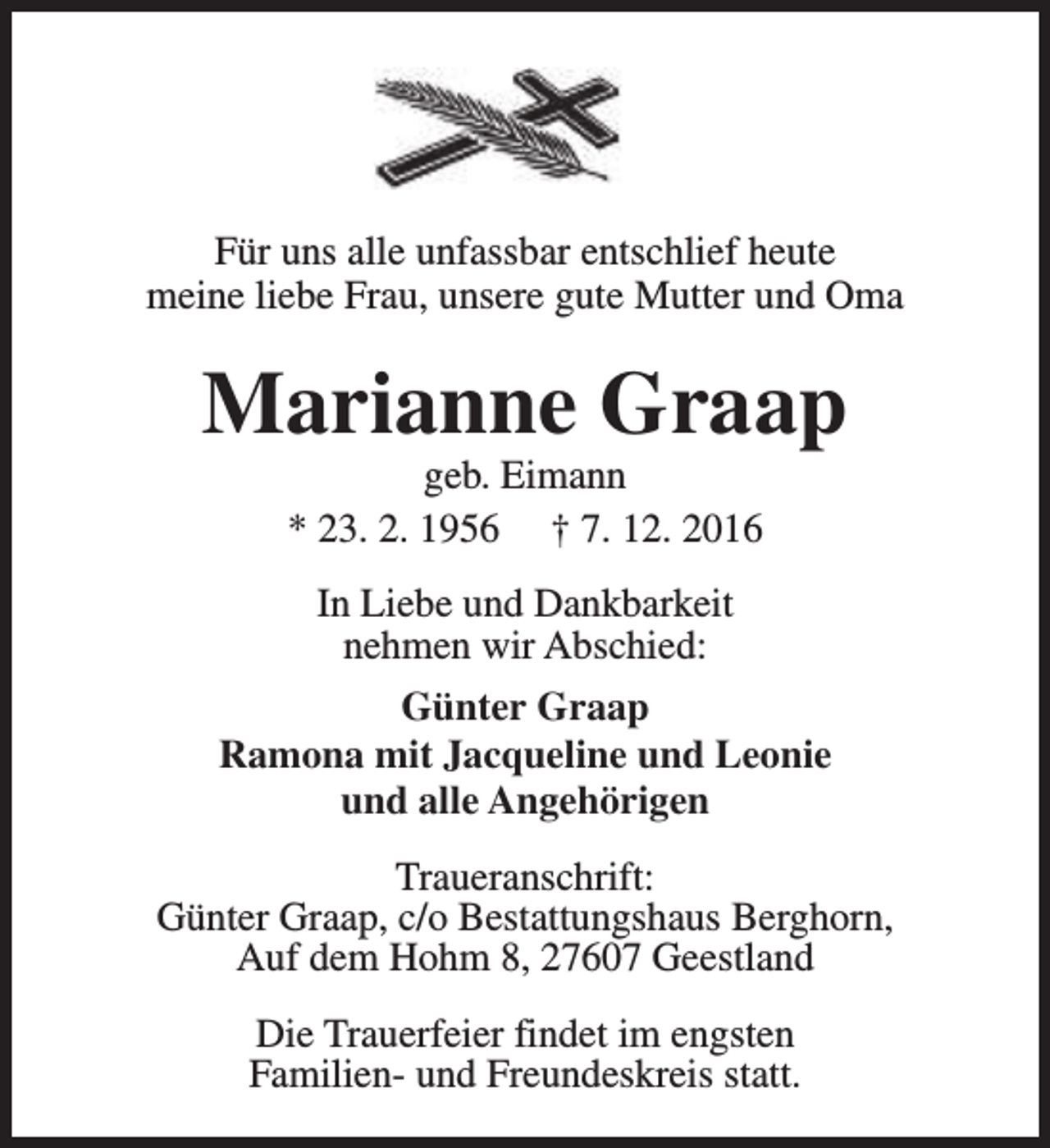 Für uns alle unfassbar entschlief heute meine liebe Frau, unsere gute Mutter und Oma

Marianne Graap

geb. Eimann

* 23. 2. 1956 † 7. 12. 2016

In Liebe und Dankbarkeit nehmen wir Abschied:

Günter Graap
Ramona mit Jacqueline und Leonie
und alle Angehörigen

Traueranschrift:
Günter Graap, c/o Bestattungshaus Berghorn,
Auf dem Hohm 8, 27607 Geestland

Die Trauerfeier findet im engsten Familien- und Freundeskreis statt.